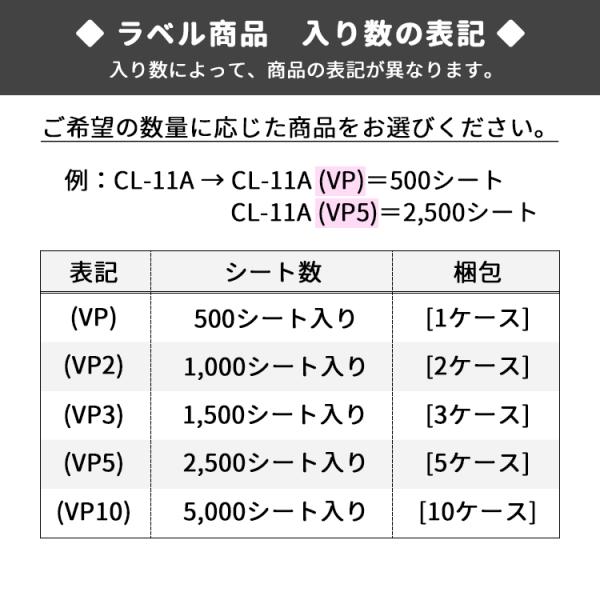 ◆ ラベル商品　入り数の表記 ◆
入り数によって、商品の表記が異なります。

ご希望の数量に応じた商品をお選びください。

例：CL-11A → CL-11A (VP)＝500シート
CL-11A (VP5)＝2,500シート

| 表記 | シート数 | 梱包 |
|---|---|---|
| (VP) | 500シート入り | [1ケース] |
| (VP2) | 1,000シート入り | [2ケース] |
| (VP3) | 1,500シート入り | [3ケース] |
| (VP5) | 2,500シート入り | [5ケース] |
| (VP10) | 5,000シート入り | [10ケース] |